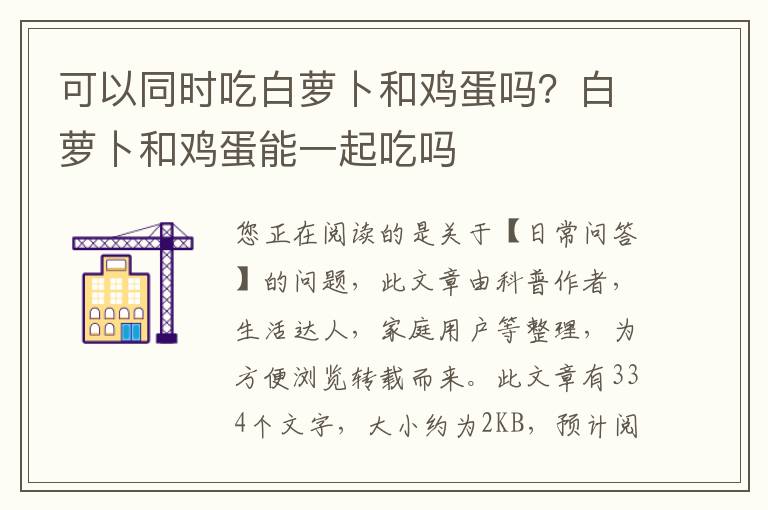 可以同时吃白萝卜和鸡蛋吗？白萝卜和鸡蛋能一起吃吗

您正在阅读的是关于【日常问答】的问题，此文章由科普作者，生活达人，家庭用户等整理，为方便浏览转载而来。此文章有334个文字，大小约为2KB，预计阅